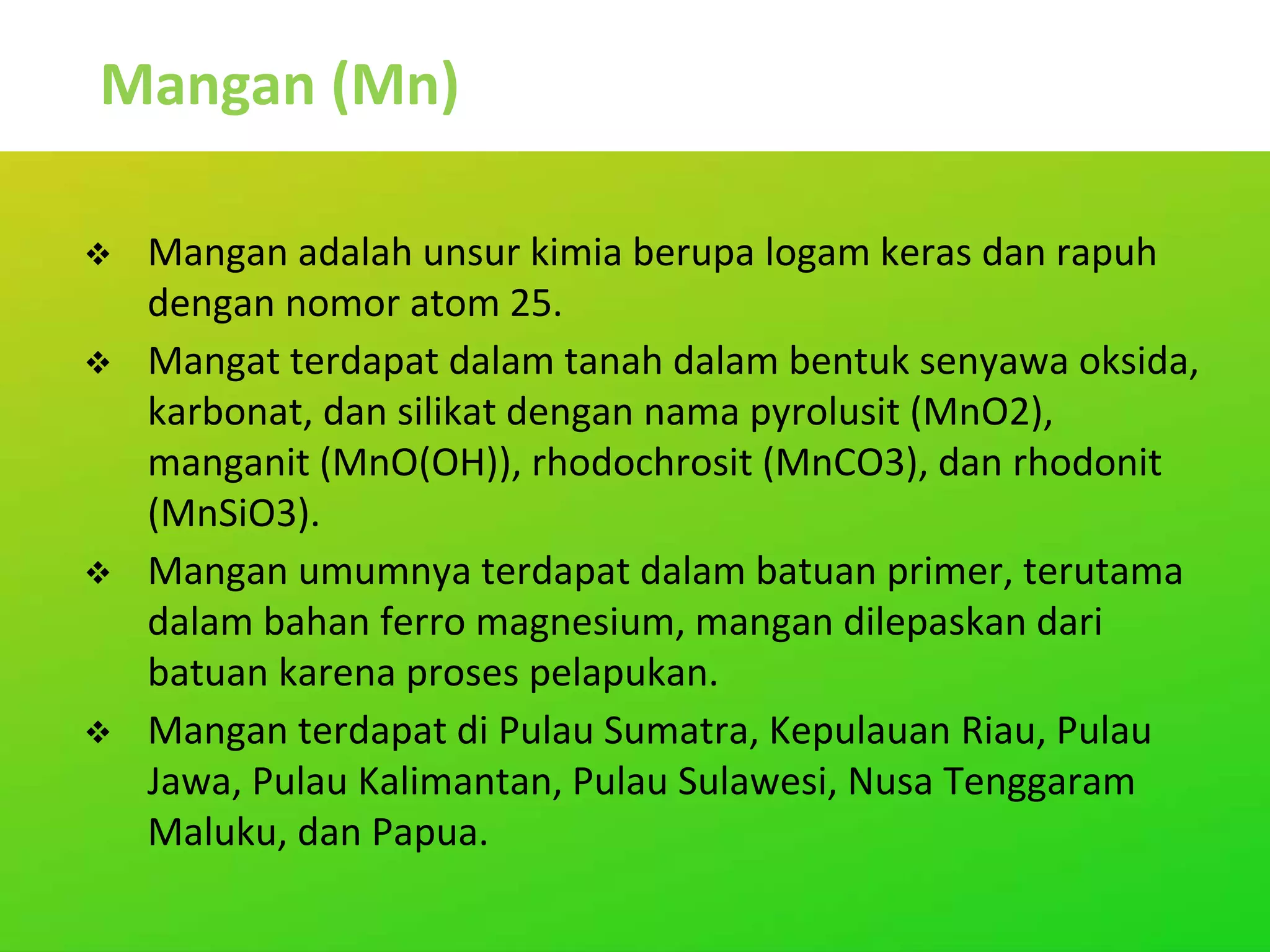 Mangan (Mn)

❖ Mangan adalah unsur kimia berupa logam keras dan rapuh dengan nomor atom 25.

❖ Mangat terdapat dalam tanah dalam bentuk senyawa oksida, karbonat, dan silikat dengan nama pyrolusit (MnO2), manganit (MnO(OH)), rhodochrosit (MnCO3), dan rhodonit (MnSiO3).

❖ Mangan umumnya terdapat dalam batuan primer, terutama dalam bahan ferro magnesium, mangan dilepaskan dari batuan karena proses pelapukan.

❖ Mangan terdapat di Pulau Sumatra, Kepulauan Riau, Pulau Jawa, Pulau Kalimantan, Pulau Sulawesi, Nusa Tenggaram Maluku, dan Papua.